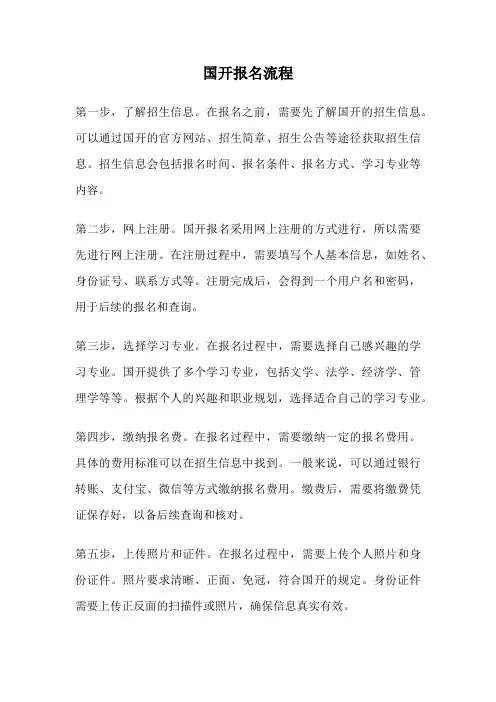 国开报名流程

第一步，了解招生信息。在报名之前，需要先了解国开的招生信息。可以通过国开的官方网站、招生简章、招生公告等途径获取招生信息。招生信息会包括报名时间、报名条件、报名方式、学习专业等内容。

第二步，网上注册。国开报名采用网上注册的方式进行，所以需要先进行网上注册。在注册过程中，需要填写个人基本信息，如姓名、身份证号、联系方式等。注册完成后，会得到一个用户名和密码，用于后续的报名和查询。

第三步，选择学习专业。在报名过程中，需要选择自己感兴趣的学习专业。国开提供了多个学习专业，包括文学、法学、经济学、管理学等等。根据个人的兴趣和职业规划，选择适合自己的学习专业。

第四步，缴纳报名费。在报名过程中，需要缴纳一定的报名费用。具体的费用标准可以在招生信息中找到。一般来说，可以通过银行转账、支付宝、微信等方式缴纳报名费用。缴费后，需要将缴费凭证保存好，以备后续查询和核对。

第五步，上传照片和证件。在报名过程中，需要上传个人照片和身份证件。照片要求清晰、正面、免冠，符合国开的规定。身份证件需要上传正反面的扫描件或照片，确保信息真实有效。